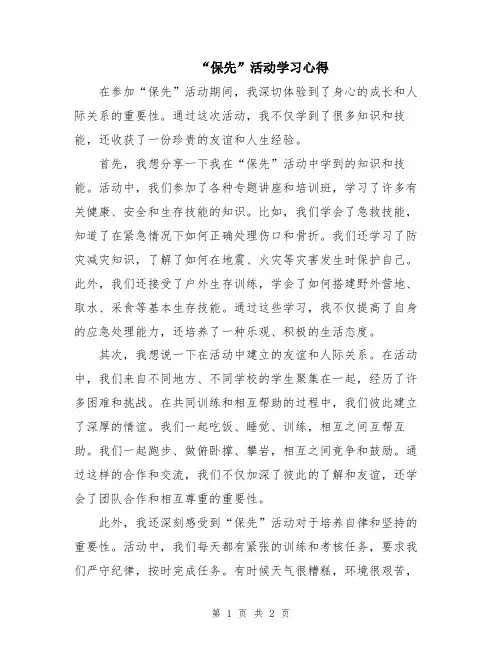 “保先”活动学习心得

在参加“保先”活动期间，我深切体验到了身心的成长和人际关系的重要性。通过这次活动，我不仅学到了很多知识和技能，还收获了一份珍贵的友谊和人生经验。

首先，我想分享一下我在“保先”活动中学到的知识和技能。活动中，我们参加了各种专题讲座和培训班，学习了许多有关健康、安全和生存技能的知识。比如，我们学会了急救技能，知道了在紧急情况下如何正确处理伤口和骨折。我们还学习了防灾减灾知识，了解了如何在地震、火灾等灾害发生时保护自己。此外，我们还接受了户外生存训练，学会了如何搭建野外营地、取水、采食等基本生存技能。通过这些学习，我不仅提高了自身的应急处理能力，还培养了一种乐观、积极的生活态度。

其次，我想说一下在活动中建立的友谊和人际关系。在活动中，我们来自不同地方、不同学校的学生聚集在一起，经历了许多困难和挑战。在共同训练和相互帮助的过程中，我们彼此建立了深厚的情谊。我们一起吃饭、睡觉、训练，相互之间互帮互助。我们一起跑步、做俯卧撑、攀岩，相互之间竞争和鼓励。通过这样的合作和交流，我们不仅加深了彼此的了解和友谊，还学会了团队合作和相互尊重的重要性。

此外，我还深刻感受到“保先”活动对于培养自律和坚持的重要性。活动中，我们每天都有紧张的训练和考核任务，要求我们严守纪律，按时完成任务。有时候天气很糟糕，环境很艰苦，

第 1 页 共 2 页